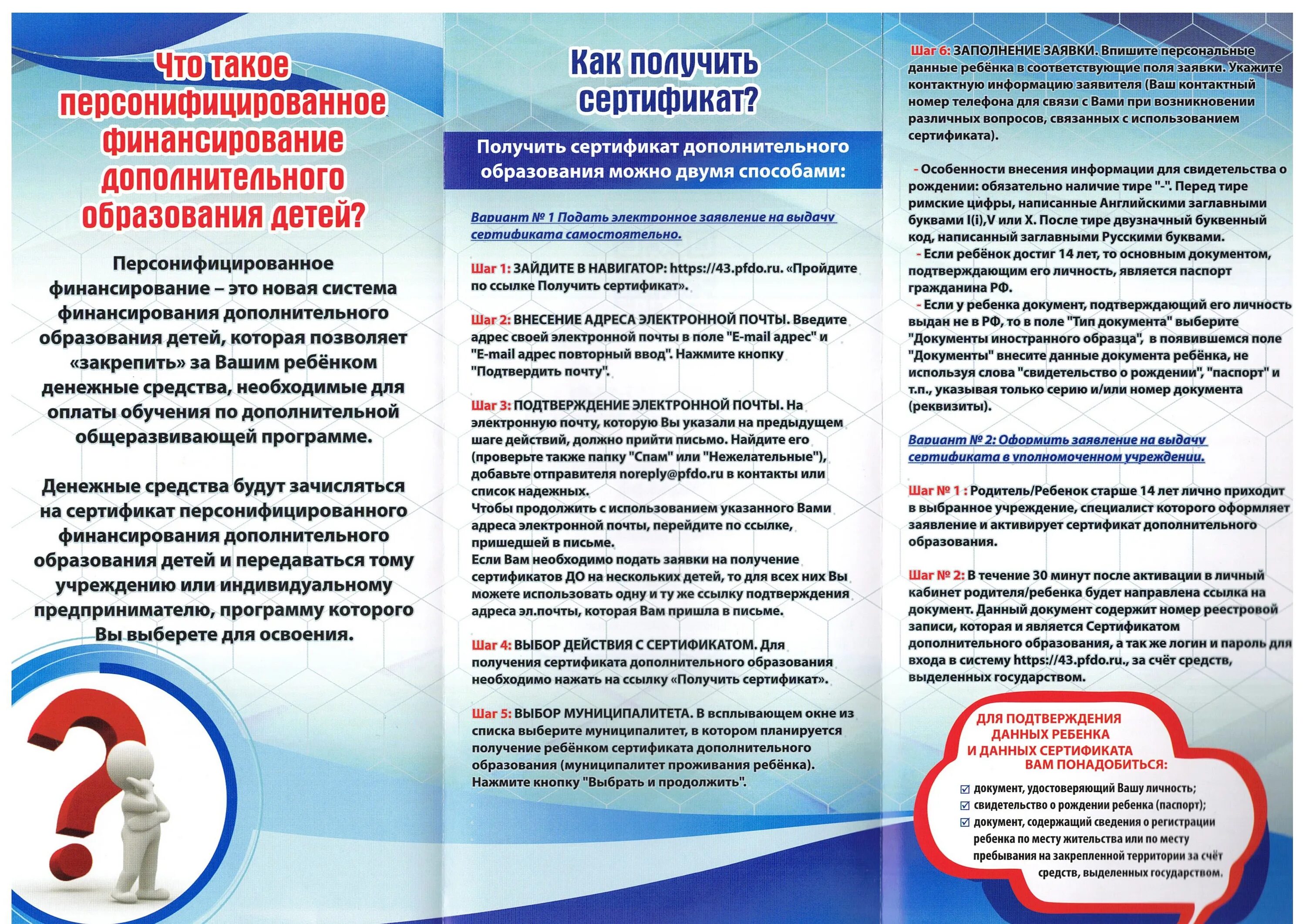 Что такое персонифицированное финансирование дополнительного образования детей?

Персонифицированное финансирование – это новая система финансирования дополнительного образования детей, которая позволяет «закрепить» за Вашим ребёнком денежные средства, необходимые для оплаты обучения по дополнительной общеразвивающей программе.

Денежные средства будут зачисляться на сертификат персонифицированного финансирования дополнительного образования детей и передаваться тому учреждению или индивидуальному предпринимателю, программу которого Вы выберете для освоения.

Как получить сертификат?

Получить сертификат дополнительного образования можно двумя способами:

Вариант № 1 Подать электронное заявление на выдачу сертификата самостоятельно.

Шаг 1: ЗАЙДИТЕ В НАВИГАТОР: https://43.pfdo.ru. «Пройдите по ссылке Получить сертификат».

Шаг 2: ВНЕСЕНИЕ АДРЕСА ЭЛЕКТРОННОЙ ПОЧТЫ. Введите адрес своей электронной почты в поле "E-mail адрес" и "E-mail адрес повторный ввод". Нажмите кнопку "Подтвердить почту".

Шаг 3: ПОДТВЕРЖДЕНИЕ ЭЛЕКТРОННОЙ ПОЧТЫ. На электронную почту, которую Вы указали на предыдущем шаге действий, должно прийти письмо. Найдите его (проверьте также папку "Спам" или "Нежелательные"), добавьте отправителя noreply@pfdo.ru в контакты или список надежных.
Чтобы продолжить с использованием указанного Вами адреса электронной почты, перейдите по ссылке, пришедшей в письме.
Если Вам необходимо подать заявки на получение сертификатов ДО на нескольких детей, то для всех них Вы можете использовать одну и ту же ссылку подтверждения адреса эл.почты, которая Вам пришла в письме.

Шаг 4: ВЫБОР ДЕЙСТВИЯ С СЕРТИФИКАТОМ. Для получения сертификата дополнительного образования необходимо нажать на ссылку «Получить сертификат».

Шаг 5: ВЫБОР МУНИЦИПАЛИТЕТА. В всплывающем окне из списка выберите муниципалитет, в котором планируется получение ребёнком сертификата дополнительного образования (муниципалитет проживания ребёнка). Нажмите кнопку "Выбрать и продолжить".

Шаг 6: ЗАПОЛНЕНИЕ ЗАЯВКИ. Впишите персональные данные ребёнка в соответствующие поля заявки. Укажите контактную информацию заявителя (Ваш контактный номер телефона для связи с Вами при возникновении различных вопросов, связанных с использованием сертификата).

- Особенности внесения информации для свидетельства о рождении: обязательно наличие тире "-". Перед тире римские цифры, написанные Английскими заглавными буквами I(i),V или X. После тире двузначный буквенный код, написанный заглавными Русскими буквами.
- Если ребёнок достиг 14 лет, то основным документом, подтверждающим его личность, является паспорт гражданина РФ.
- Если у ребенка документ, подтверждающий его личность выдан не в РФ, то в поле "Тип документа" выберите "Документы иностранного образца", в появившемся поле "Документы" внесите данные документа ребёнка, не используя слова "свидетельство о рождении", "паспорт" и т.п., указывая только серию и/или номер документа (реквизиты).

Вариант № 2: Оформить заявление на выдачу сертификата в уполномоченном учреждении.

Шаг № 1 : Родитель/Ребенок старше 14 лет лично приходит в выбранное учреждение, специалист которого оформляет заявление и активирует сертификат дополнительного образования.

Шаг № 2: В течение 30 минут после активации в личный кабинет родителя/ребенка будет направлена ссылка на документ. Данный документ содержит номер реестровой записи, которая и является Сертификатом дополнительного образования, а так же логин и пароль для входа в систему https://43.pfdo.ru., за счёт средств, выделенных государством.

ДЛЯ ПОДТВЕРЖДЕНИЯ ДАННЫХ РЕБЕНКА И ДАННЫХ СЕРТИФИКАТА ВАМ ПОНАДОБИТЬСЯ:
☑ документ, удостоверяющий Вашу личность;
☑ свидетельство о рождении ребенка (паспорт);
☑ документ, содержащий сведения о регистрации ребенка по месту жительства или по месту пребывания на закрепленной территории за счёт средств, выделенных государством.